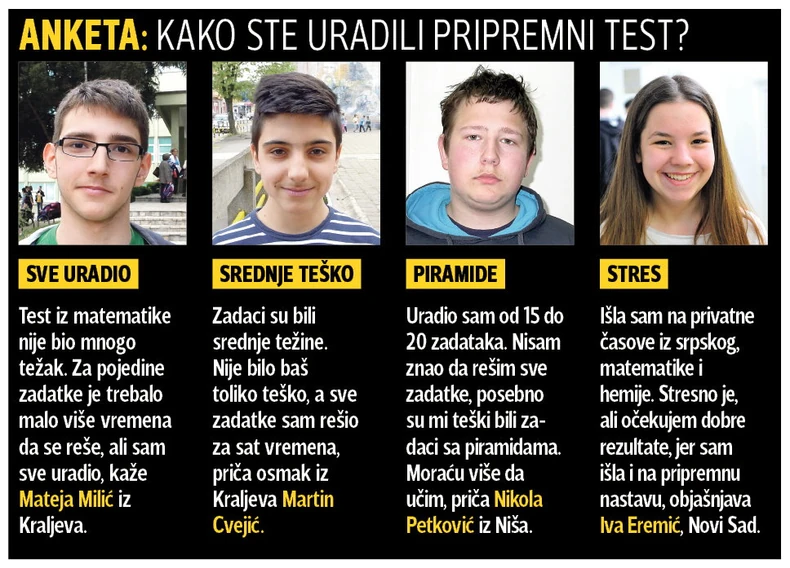 ANKETA: KAKO STE URADILI PRIPREMNI TEST?

SVE URADIO

Test iz matematike nije bio mnogo težak. Za pojedine zadatke je trebalo malo više vremena da se reše, ali sam sve uradio, kaže Mateja Milić iz Kraljeva.

SREDNJE TEŠKO

Zadaci su bili srednje težine. Nije bilo baš toliko teško, a sve zadatke sam rešio za sat vremena, priča osmak iz Kraljeva Martin Cvejić.

PIRAMIDE

Uradio sam od 15 do 20 zadataka. Nisam znao da rešim sve zadatke, posebno su mi teški bili zadaci sa piramidama. Moraću više da učim, priča Nikola Petković iz Niša.

STRES

Išla sam na privatne časove iz srpskog, matematike i hemije. Stresno je, ali očekujem dobre rezultate, jer sam išla i na pripremnu nastavu, objašnjava Iva Eremić, Novi Sad.